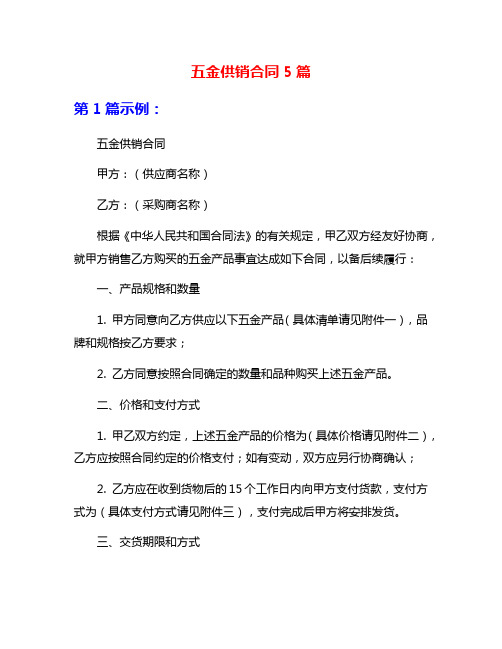 五金供销合同 5 篇

第 1 篇示例：

五金供销合同

甲方：（供应商名称）

乙方：（采购商名称）

根据《中华人民共和国合同法》的有关规定，甲乙双方经友好协商，就甲方销售乙方购买的五金产品事宜达成如下合同，以备后续履行：

一、产品规格和数量

1. 甲方同意向乙方供应以下五金产品（具体清单请见附件一），品牌和规格按乙方要求；

2. 乙方同意按照合同确定的数量和品种购买上述五金产品。

二、价格和支付方式

1. 甲乙双方约定，上述五金产品的价格为（具体价格请见附件二），乙方应按照合同约定的价格支付；如有变动，双方应另行协商确认；

2. 乙方应在收到货物后的 15 个工作日内向甲方支付货款，支付方式为（具体支付方式请见附件三），支付完成后甲方将安排发货。

三、交货期限和方式